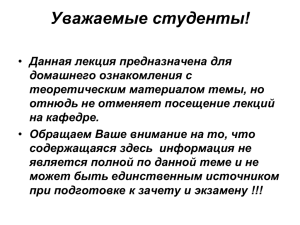 Уважаемые студенты!

• Данная лекция предназначена для домашнего ознакомления с теоретическим материалом темы, но отнюдь не отменяет посещение лекций на кафедре.

• Обращаем Ваше внимание на то, что содержащаяся здесь информация не является полной по данной теме и не может быть единственным источником при подготовке к зачету и экзамену !!!